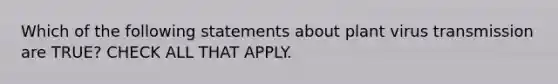 Which of the following statements about plant virus transmission are TRUE? CHECK ALL THAT APPLY.